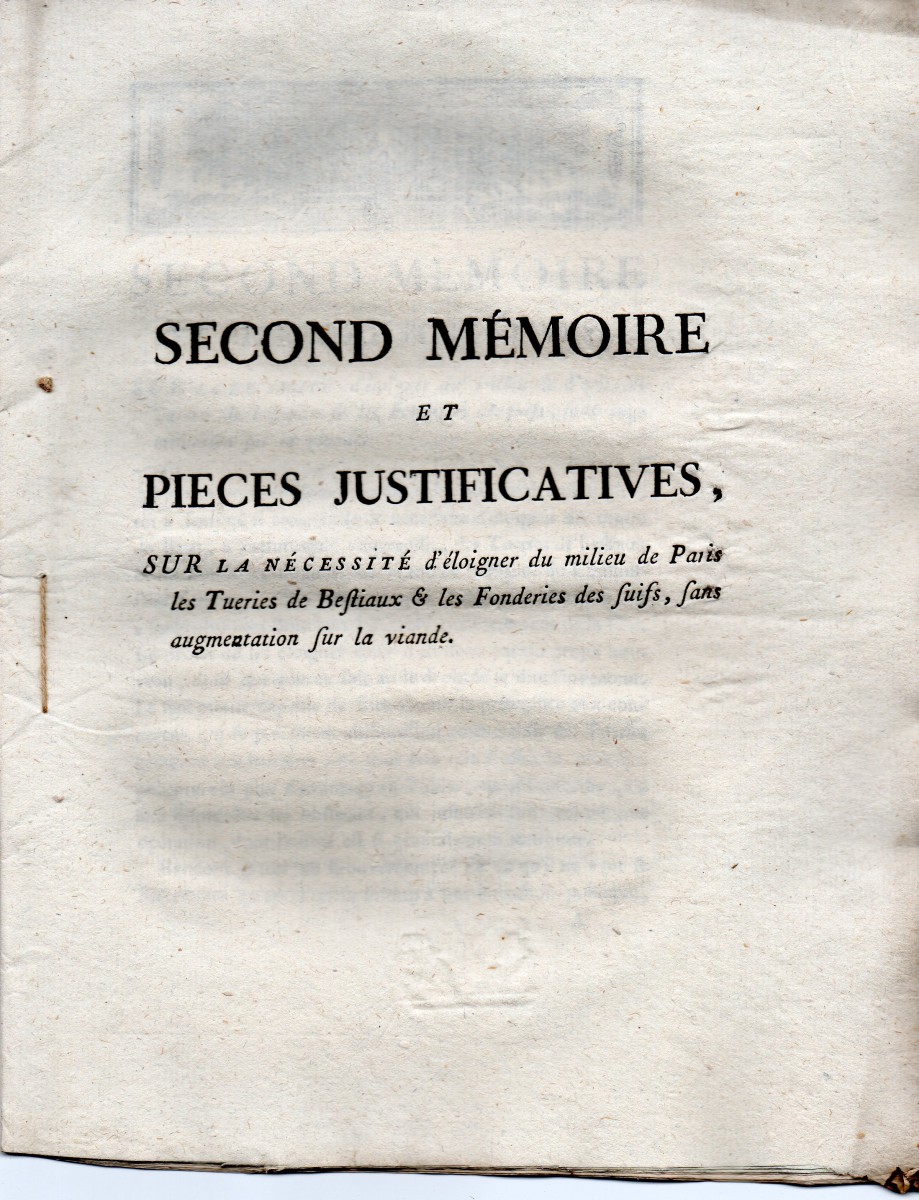 SECOND MÉMOIRE

ET

PIECES JUSTIFICATIVES,

SUR LA NÉCESSITÉ d'éloigner du milieu de Paris les Tueries de Bestiaux & les Fonderies des suifs, sans augmentation sur la viande.